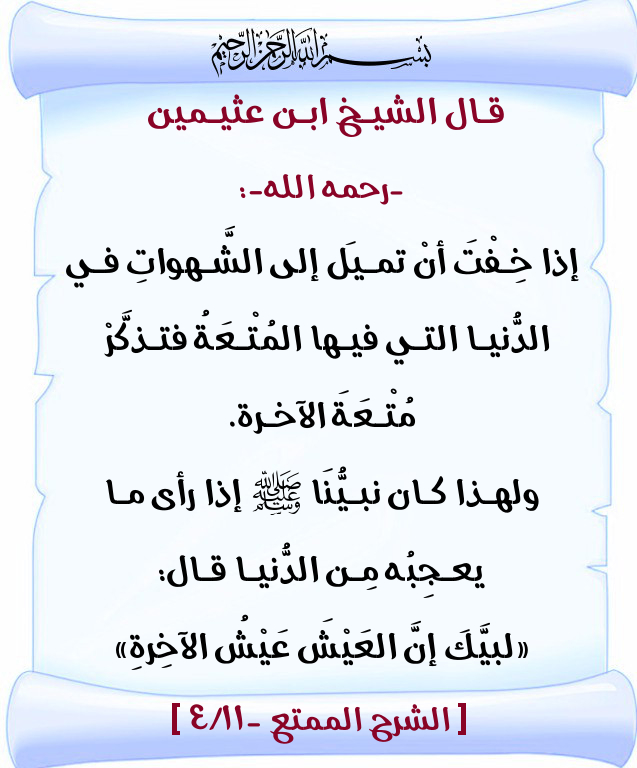 بسم الله الرحمن الرحيم

قال الشيخ ابن عثيمين

-رحمه الله-:

إذا خِفْتَ أنْ تميلَ إلى الشَّهواتِ في الدُّنيا التي فيها المُتْعَةُ فتذكَّرْ مُتْعَةَ الآخرة.

ولهذا كان نبيُّنَا ﷺ إذا رأى ما يعجِبُه مِن الدُّنيا قال:

«لبيَّكَ إنَّ العَيْشَ عَيْشُ الآخِرةِ»

[ الشرح الممتع -٤/١١ ]